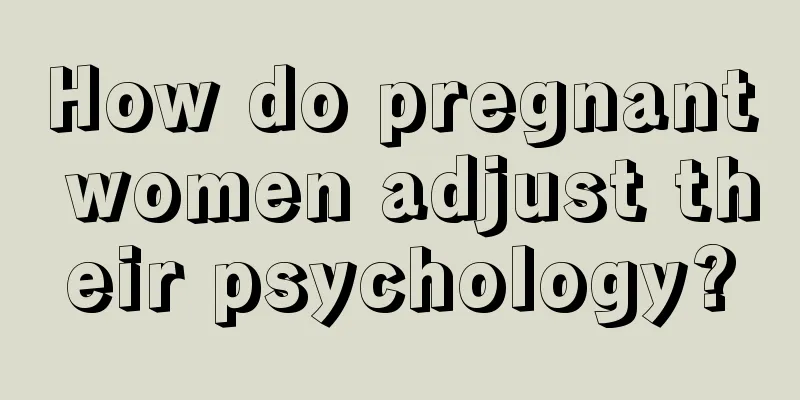 How do pregnant women adjust their psychology?